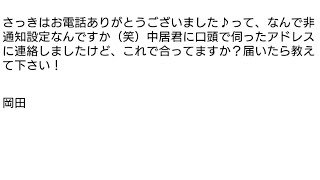 さっきはお電話ありがとうございました♪って、なんで非通知設定なんですか（笑）中居君に口頭で伺ったアドレスに連絡しましたけど、これで合ってますか？届いたら教えて下さい！

岡田